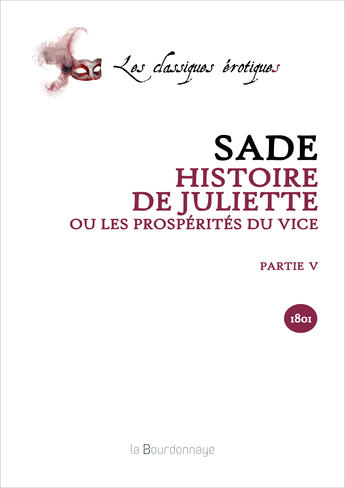 Les classiques érotiques

SADE
HISTOIRE DE JULIETTE
OU LES PROSPÉRITÉS DU VICE

PARTIE V

1801

la Bourdonnaye